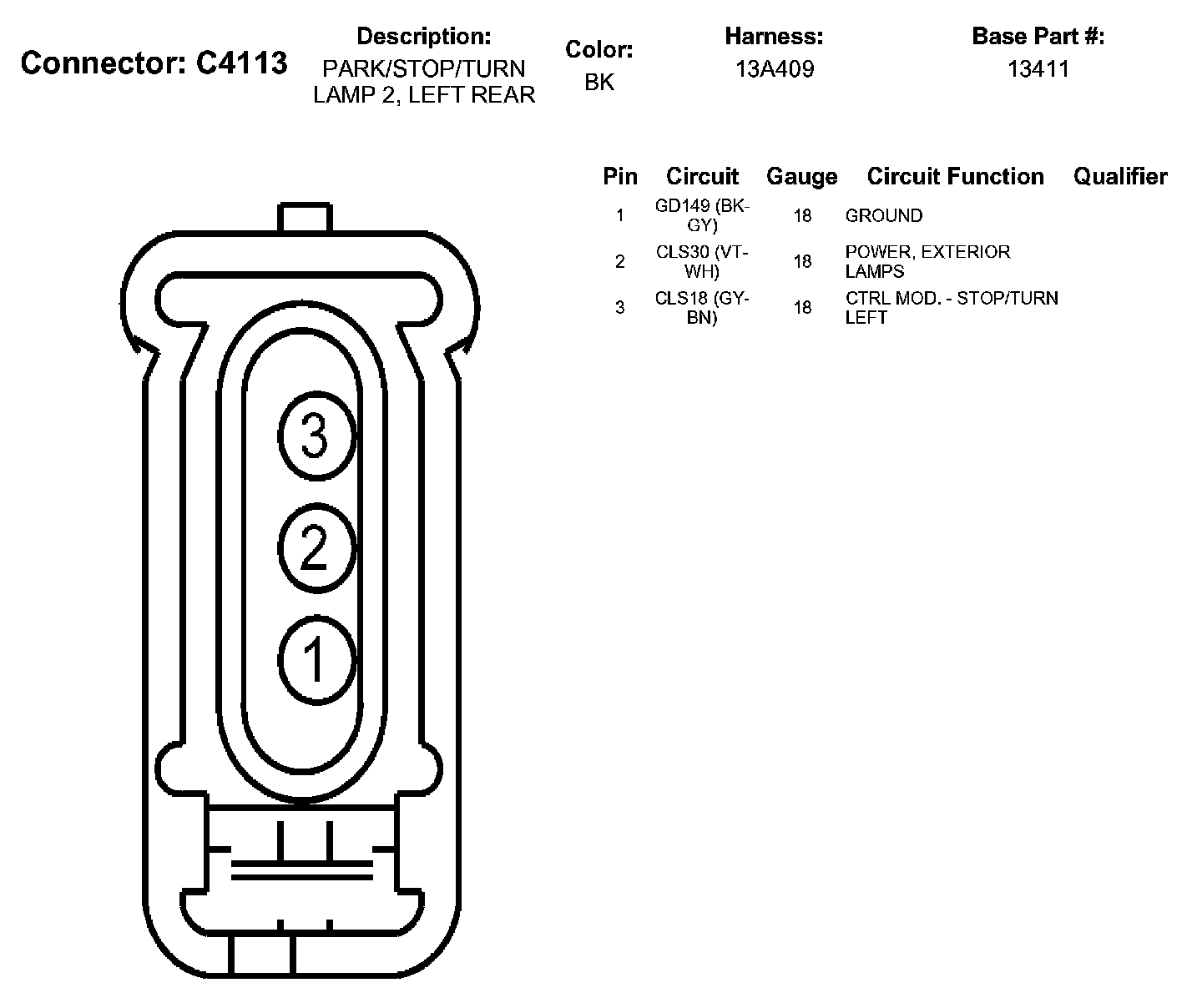 Connector: C4113

Description:
PARK/STOP/TURN LAMP 2, LEFT REAR

Color:
BK

Harness:
13A409

Base Part #:
13411

| Pin | Circuit | Gauge | Circuit Function | Qualifier |
|---|---|---|---|---|
| 1 | GD149 (BK-GY) | 18 | GROUND | |
| 2 | CLS30 (VT-WH) | 18 | POWER, EXTERIOR LAMPS | |
| 3 | CLS18 (GY-BN) | 18 | CTRL MOD. - STOP/TURN LEFT | |

3
2
1